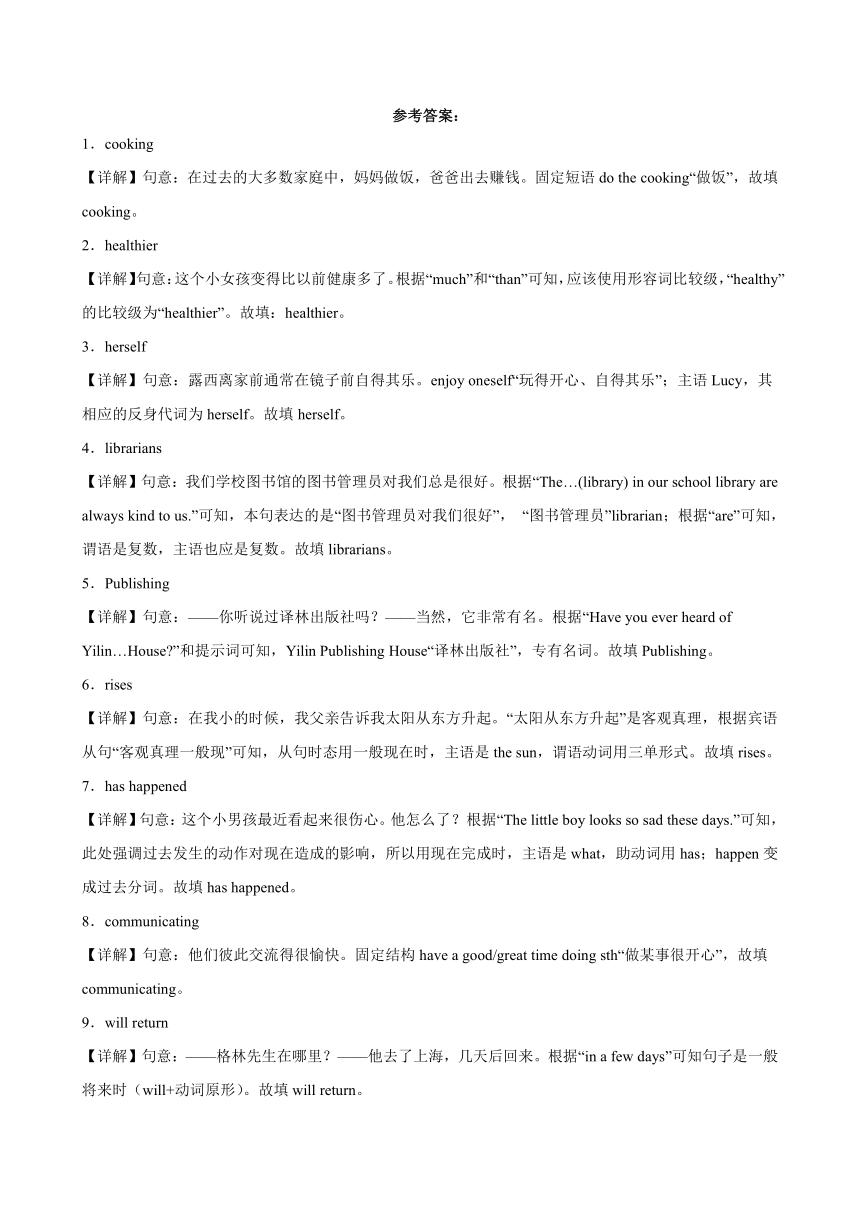 参考答案：

1．cooking

【详解】句意：在过去的大多数家庭中，妈妈做饭，爸爸出去赚钱。固定短语 do the cooking“做饭”，故填 cooking。

2．healthier

【详解】句意：这个小女孩变得比以前健康多了。根据“much”和“than”可知，应该使用形容词比较级，“healthy”的比较级为“healthier”。故填：healthier。

3．herself

【详解】句意：露西离家前通常在镜子前自得其乐。enjoy oneself“玩得开心、自得其乐”；主语 Lucy，其相应的反身代词为 herself。故填 herself。

4．librarians

【详解】句意：我们学校图书馆的图书管理员对我们总是很好。根据“The…(library) in our school library are always kind to us.”可知，本句表达的是“图书管理员对我们很好”，“图书管理员”librarian；根据“are”可知，谓语是复数，主语也应是复数。故填 librarians。

5．Publishing

【详解】句意：——你听说过译林出版社吗？——当然，它非常有名。根据“Have you ever heard of Yilin…House?”和提示词可知，Yilin Publishing House“译林出版社”，专有名词。故填 Publishing。

6．rises

【详解】句意：在我小的时候，我父亲告诉我太阳从东方升起。“太阳从东方升起”是客观真理，根据宾语从句“客观真理一般现”可知，从句时态用一般现在时，主语是 the sun，谓语动词用三单形式。故填 rises。

7．has happened

【详解】句意：这个小男孩最近看起来很伤心。他怎么了？根据“The little boy looks so sad these days.”可知，此处强调过去发生的动作对现在造成的影响，所以用现在完成时，主语是 what，助动词用 has；happen 变成过去分词。故填 has happened。

8．communicating

【详解】句意：他们彼此交流得很愉快。固定结构 have a good/great time doing sth“做某事很开心”，故填 communicating。

9．will return

【详解】句意：——格林先生在哪里？——他去了上海，几天后回来。根据“in a few days”可知句子是一般将来时（will+动词原形）。故填 will return。